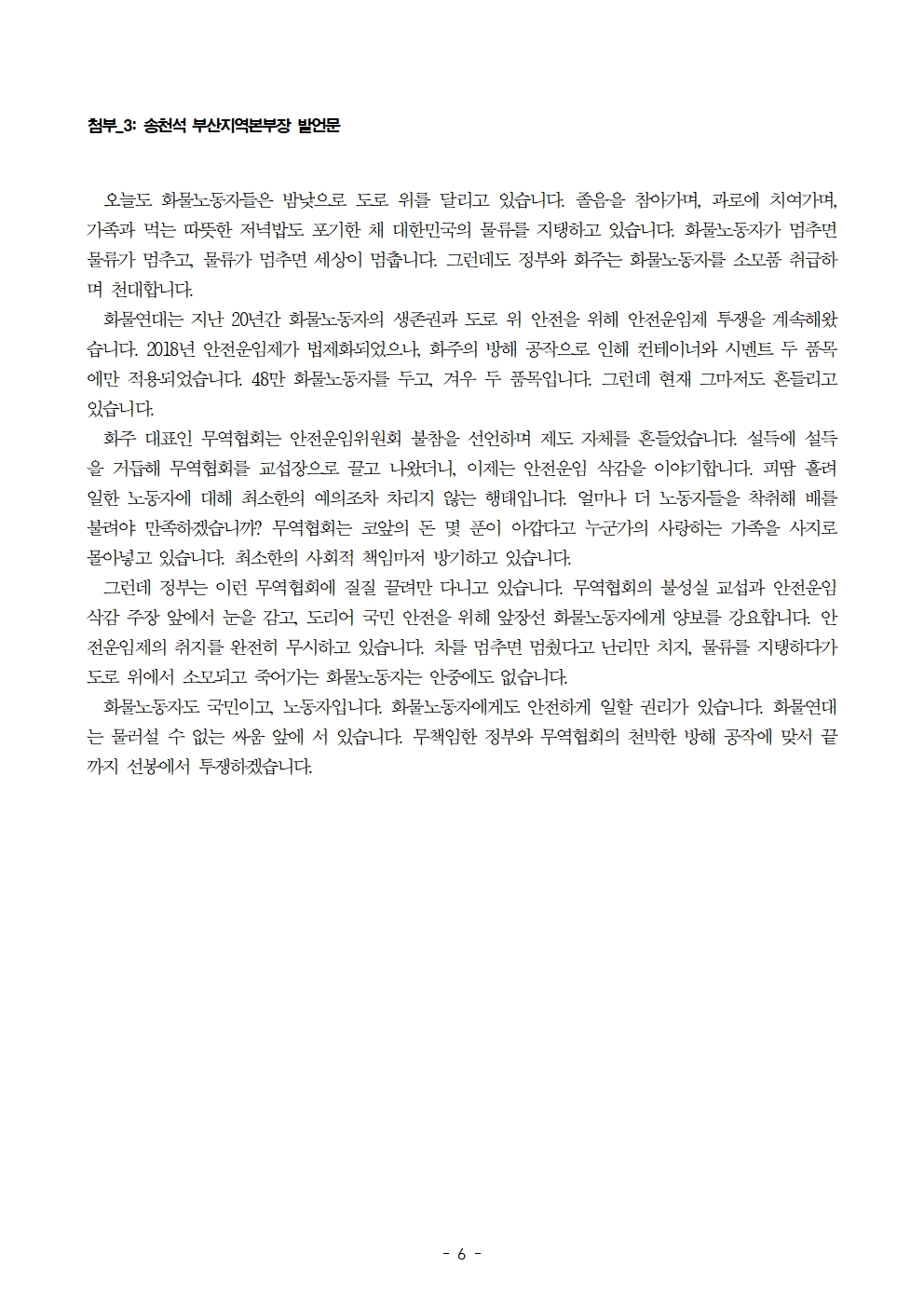 첨부_3: 송천석 부산지역본부장 발언문

오늘도 화물노동자들은 밤낮으로 도로 위를 달리고 있습니다. 졸음을 참아가며, 과로에 치여가며, 가족과 먹는 따뜻한 저녁밥도 포기한 채 대한민국의 물류를 지탱하고 있습니다. 화물노동자가 멈추면 물류가 멈추고, 물류가 멈추면 세상이 멈춥니다. 그런데도 정부와 화주는 화물노동자를 소모품 취급하며 천대합니다.

화물연대는 지난 20년간 화물노동자의 생존권과 도로 위 안전을 위해 안전운임제 투쟁을 계속해왔습니다. 2018년 안전운임제가 법제화되었으나, 화주의 방해 공작으로 인해 컨테이너와 시멘트 두 품목에만 적용되었습니다. 48만 화물노동자를 두고, 겨우 두 품목입니다. 그런데 현재 그마저도 흔들리고 있습니다.

화주 대표인 무역협회는 안전운임위원회 불참을 선언하며 제도 자체를 흔들었습니다. 설득에 설득을 거듭해 무역협회를 교섭장으로 끌고 나왔더니, 이제는 안전운임 삭감을 이야기합니다. 피땀 흘려 일한 노동자에 대해 최소한의 예의조차 차리지 않는 행태입니다. 얼마나 더 노동자들을 착취해 배를 불려야 만족하겠습니까? 무역협회는 코앞의 돈 몇 푼이 아깝다고 누군가의 사랑하는 가족을 사지로 몰아넣고 있습니다. 최소한의 사회적 책임마저 방기하고 있습니다.

그런데 정부는 이런 무역협회에 질질 끌려만 다니고 있습니다. 무역협회의 불성실 교섭과 안전운임 삭감 주장 앞에서 눈을 감고, 도리어 국민 안전을 위해 앞장선 화물노동자에게 양보를 강요합니다. 안전운임제의 취지를 완전히 무시하고 있습니다. 차를 멈추면 멈췄다고 난리만 치지, 물류를 지탱하다가 도로 위에서 소모되고 죽어가는 화물노동자는 안중에도 없습니다.

화물노동자도 국민이고, 노동자입니다. 화물노동자에게도 안전하게 일할 권리가 있습니다. 화물연대는 물러설 수 없는 싸움 앞에 서 있습니다. 무책임한 정부와 무역협회의 천박한 방해 공작에 맞서 끝까지 선봉에서 투쟁하겠습니다.

- 6 -